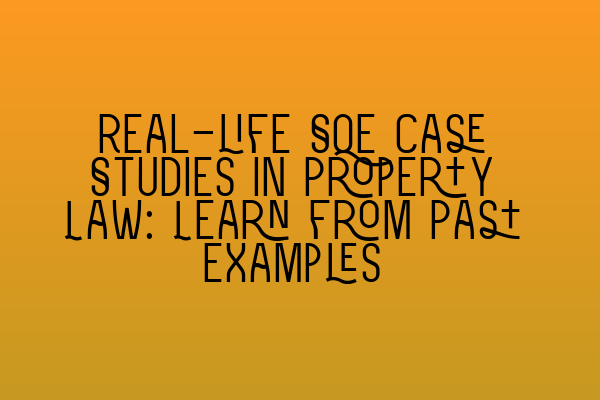 REAL-LIFE SQE CASE STUDIES IN PROPERTY LAW: LEARN FROM PAST EXAMPLES